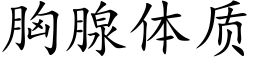 胸腺体质